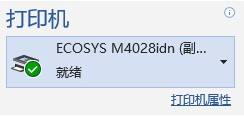 打印机

ECOSYS M4028idn (副...
就绪

打印机属性